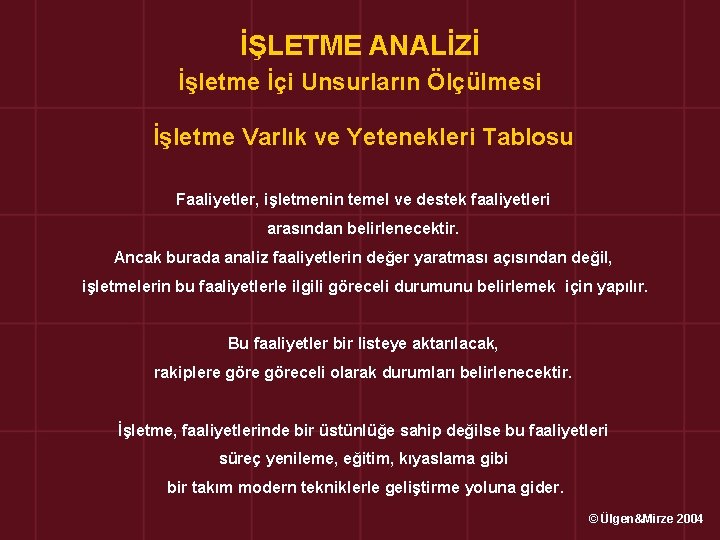 İŞLETME ANALİZİ
İşletme İçi Unsurların Ölçülmesi

İşletme Varlık ve Yetenekleri Tablosu

Faaliyetler, işletmenin temel ve destek faaliyetleri arasından belirlenecektir.
Ancak burada analiz faaliyetlerin değer yaratması açısından değil, işletmelerin bu faaliyetlerle ilgili göreceli durumunu belirlemek için yapılır.

Bu faaliyetler bir listeye aktarılacak, rakiplere göre göreceli olarak durumları belirlenecektir.

İşletme, faaliyetlerinde bir üstünlüğe sahip değilse bu faaliyetleri süreç yenileme, eğitim, kıyaslama gibi bir takım modern tekniklerle geliştirme yoluna gider.

© Ülgen&Mirze 2004